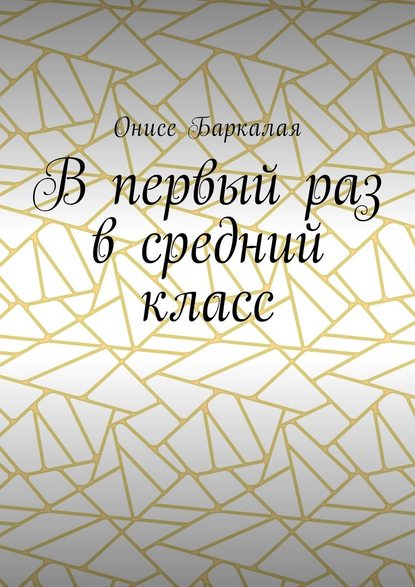 Онисе Баркалая

В первый раз в средний класс